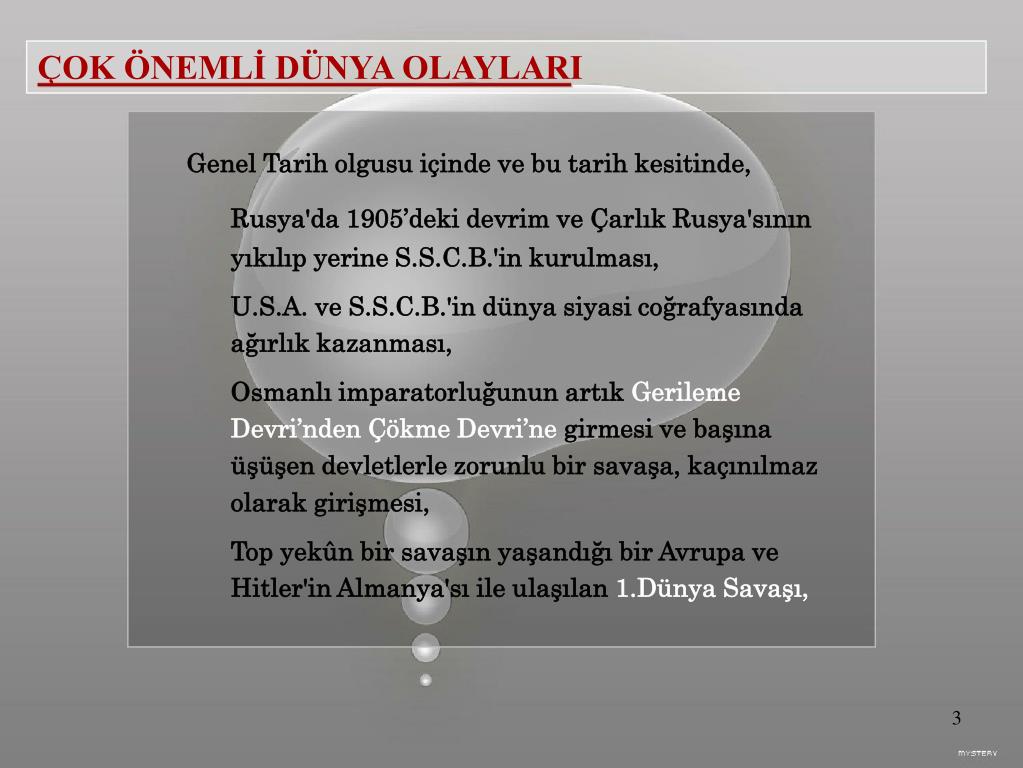 ÇOK ÖNEMLİ DÜNYA OLAYLARI

Genel Tarih olgusu içinde ve bu tarih kesitinde,

Rusya'da 1905'deki devrim ve Çarlık Rusya'sının yıkılıp yerine S.S.C.B.'in kurulması,

U.S.A. ve S.S.C.B.'in dünya siyasi coğrafyasında ağırlık kazanması,

Osmanlı imparatorluğunun artık Gerileme Devri'nden Çökme Devri'ne girmesi ve başına üşüşen devletlerle zorunlu bir savaşa, kaçınılmaz olarak girişmesi,

Top yekûn bir savaşın yaşandığı bir Avrupa ve Hitler'in Almanya'sı ile ulaşılan 1.Dünya Savaşı,

3

MYSTERY